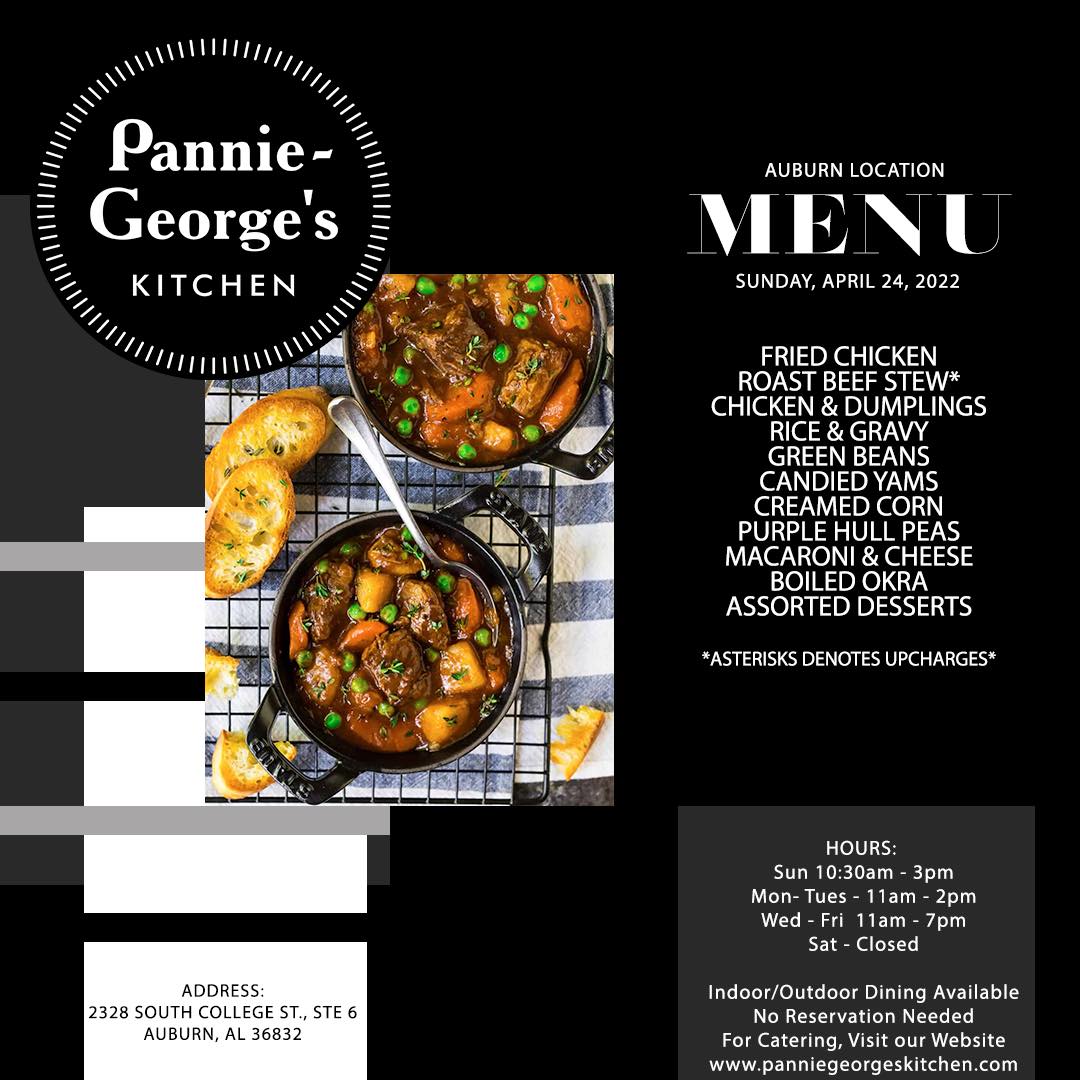 Pannie-George's
KITCHEN

AUBURN LOCATION
MENU
SUNDAY, APRIL 24, 2022

FRIED CHICKEN
ROAST BEEF STEW*
CHICKEN & DUMPLINGS
RICE & GRAVY
GREEN BEANS
CANDIED YAMS
CREAMED CORN
PURPLE HULL PEAS
MACARONI & CHEESE
BOILED OKRA
ASSORTED DESSERTS

*ASTERISKS DENOTES UPCHARGES*

ADDRESS:
2328 SOUTH COLLEGE ST., STE 6
AUBURN, AL 36832

HOURS:
Sun 10:30am - 3pm
Mon- Tues - 11am - 2pm
Wed - Fri 11am - 7pm
Sat - Closed

Indoor/Outdoor Dining Available
No Reservation Needed
For Catering, Visit our Website
www.panniegeorgeskitchen.com